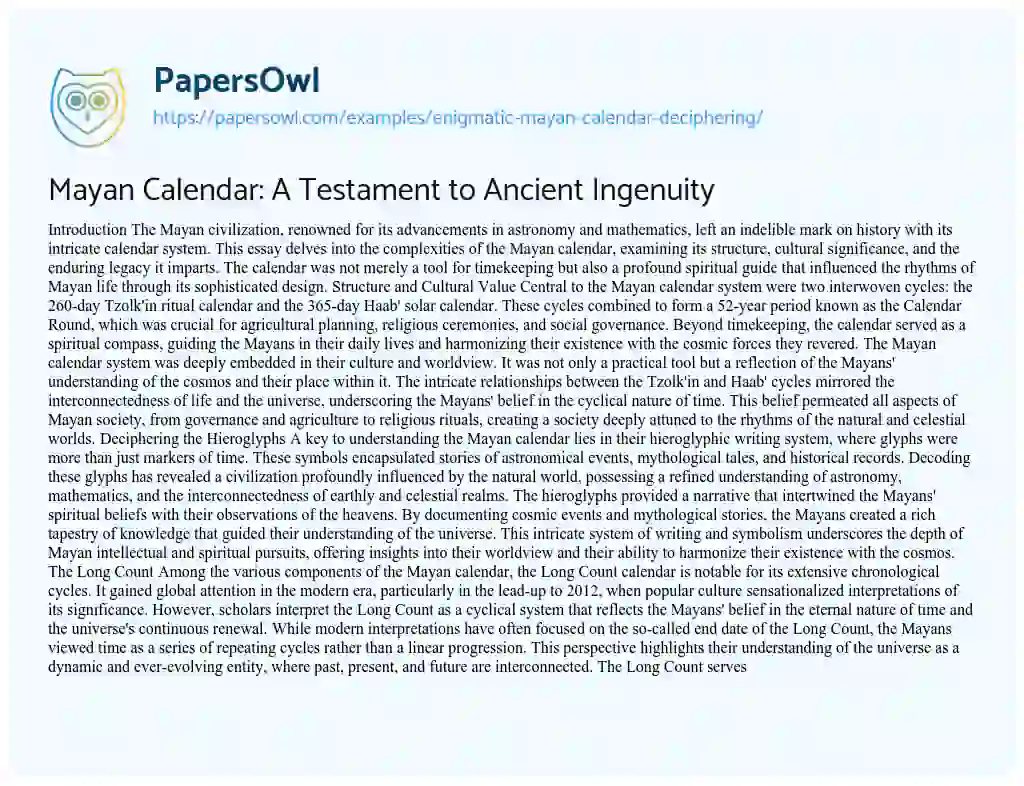 PapersOwl

https://papersowl.com/examples/enigmatic-mayan-calendar-deciphering/

Mayan Calendar: A Testament to Ancient Ingenuity

Introduction The Mayan civilization, renowned for its advancements in astronomy and mathematics, left an indelible mark on history with its intricate calendar system. This essay delves into the complexities of the Mayan calendar, examining its structure, cultural significance, and the enduring legacy it imparts. The calendar was not merely a tool for timekeeping but also a profound spiritual guide that influenced the rhythms of Mayan life through its sophisticated design. Structure and Cultural Value Central to the Mayan calendar system were two interwoven cycles: the 260-day Tzolk'in ritual calendar and the 365-day Haab' solar calendar. These cycles combined to form a 52-year period known as the Calendar Round, which was crucial for agricultural planning, religious ceremonies, and social governance. Beyond timekeeping, the calendar served as a spiritual compass, guiding the Mayans in their daily lives and harmonizing their existence with the cosmic forces they revered. The Mayan calendar system was deeply embedded in their culture and worldview. It was not only a practical tool but a reflection of the Mayans' understanding of the cosmos and their place within it. The intricate relationships between the Tzolk'in and Haab' cycles mirrored the interconnectedness of life and the universe, underscoring the Mayans' belief in the cyclical nature of time. This belief permeated all aspects of Mayan society, from governance and agriculture to religious rituals, creating a society deeply attuned to the rhythms of the natural and celestial worlds. Deciphering the Hieroglyphs A key to understanding the Mayan calendar lies in their hieroglyphic writing system, where glyphs were more than just markers of time. These symbols encapsulated stories of astronomical events, mythological tales, and historical records. Decoding these glyphs has revealed a civilization profoundly influenced by the natural world, possessing a refined understanding of astronomy, mathematics, and the interconnectedness of earthly and celestial realms. The hieroglyphs provided a narrative that intertwined the Mayans' spiritual beliefs with their observations of the heavens. By documenting cosmic events and mythological stories, the Mayans created a rich tapestry of knowledge that guided their understanding of the universe. This intricate system of writing and symbolism underscores the depth of Mayan intellectual and spiritual pursuits, offering insights into their worldview and their ability to harmonize their existence with the cosmos. The Long Count Among the various components of the Mayan calendar, the Long Count calendar is notable for its extensive chronological cycles. It gained global attention in the modern era, particularly in the lead-up to 2012, when popular culture sensationalized interpretations of its significance. However, scholars interpret the Long Count as a cyclical system that reflects the Mayans' belief in the eternal nature of time and the universe's continuous renewal. While modern interpretations have often focused on the so-called end date of the Long Count, the Mayans viewed time as a series of repeating cycles rather than a linear progression. This perspective highlights their understanding of the universe as a dynamic and ever-evolving entity, where past, present, and future are interconnected. The Long Count serves